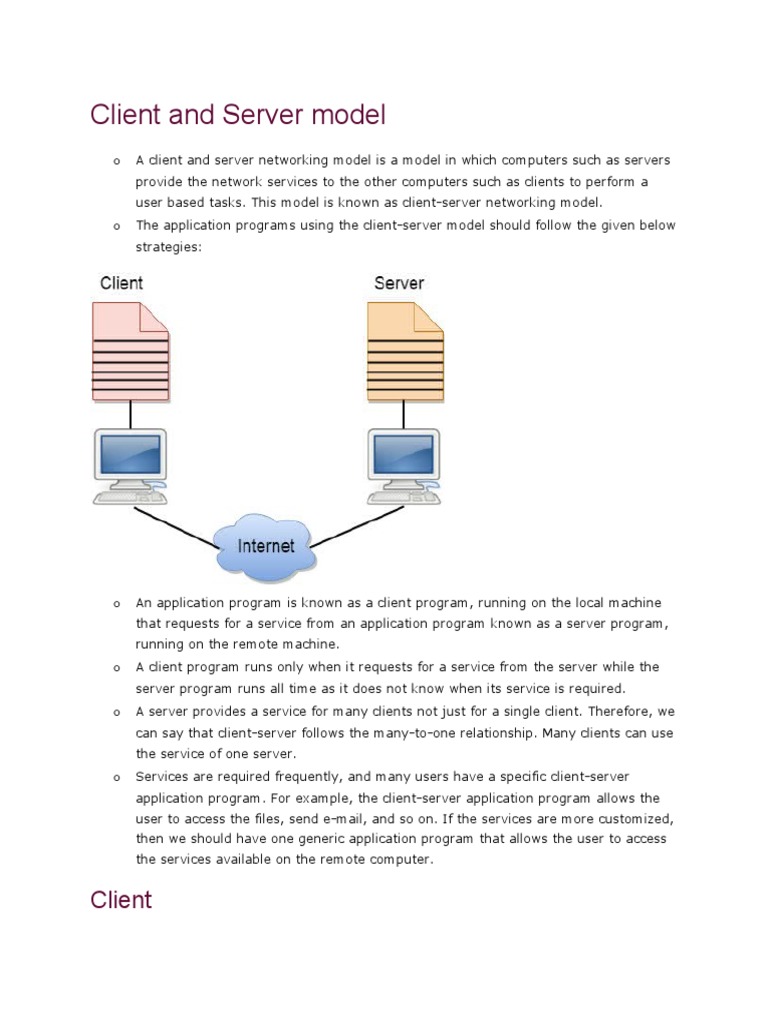 Client and Server model

o A client and server networking model is a model in which computers such as servers provide the network services to the other computers such as clients to perform a user based tasks. This model is known as client-server networking model.
o The application programs using the client-server model should follow the given below strategies:

Client

Server

Internet

o An application program is known as a client program, running on the local machine that requests for a service from an application program known as a server program, running on the remote machine.
o A client program runs only when it requests for a service from the server while the server program runs all time as it does not know when its service is required.
o A server provides a service for many clients not just for a single client. Therefore, we can say that client-server follows the many-to-one relationship. Many clients can use the service of one server.
o Services are required frequently, and many users have a specific client-server application program. For example, the client-server application program allows the user to access the files, send e-mail, and so on. If the services are more customized, then we should have one generic application program that allows the user to access the services available on the remote computer.

Client